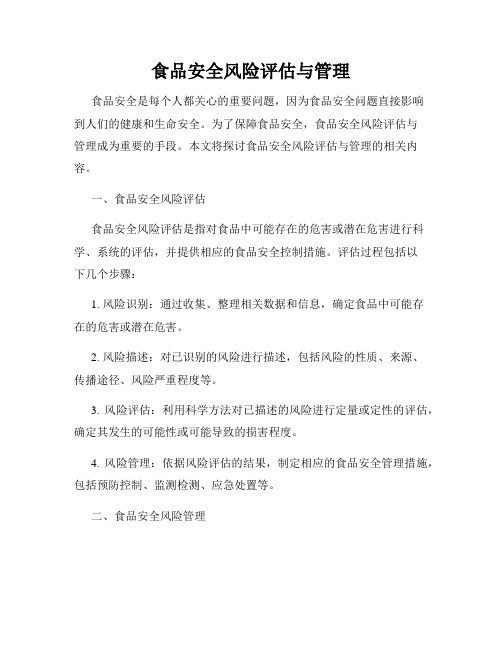 食品安全风险评估与管理

食品安全是每个人都关心的重要问题，因为食品安全问题直接影响到人们的健康和生命安全。为了保障食品安全，食品安全风险评估与管理成为重要的手段。本文将探讨食品安全风险评估与管理的相关内容。

一、食品安全风险评估

食品安全风险评估是指对食品中可能存在的危害或潜在危害进行科学、系统的评估，并提供相应的食品安全控制措施。评估过程包括以下几个步骤：

1. 风险识别：通过收集、整理相关数据和信息，确定食品中可能存在的危害或潜在危害。

2. 风险描述：对已识别的风险进行描述，包括风险的性质、来源、传播途径、风险严重程度等。

3. 风险评估：利用科学方法对已描述的风险进行定量或定性的评估，确定其发生的可能性或可能导致的损害程度。

4. 风险管理：依据风险评估的结果，制定相应的食品安全管理措施，包括预防控制、监测检测、应急处置等。

二、食品安全风险管理